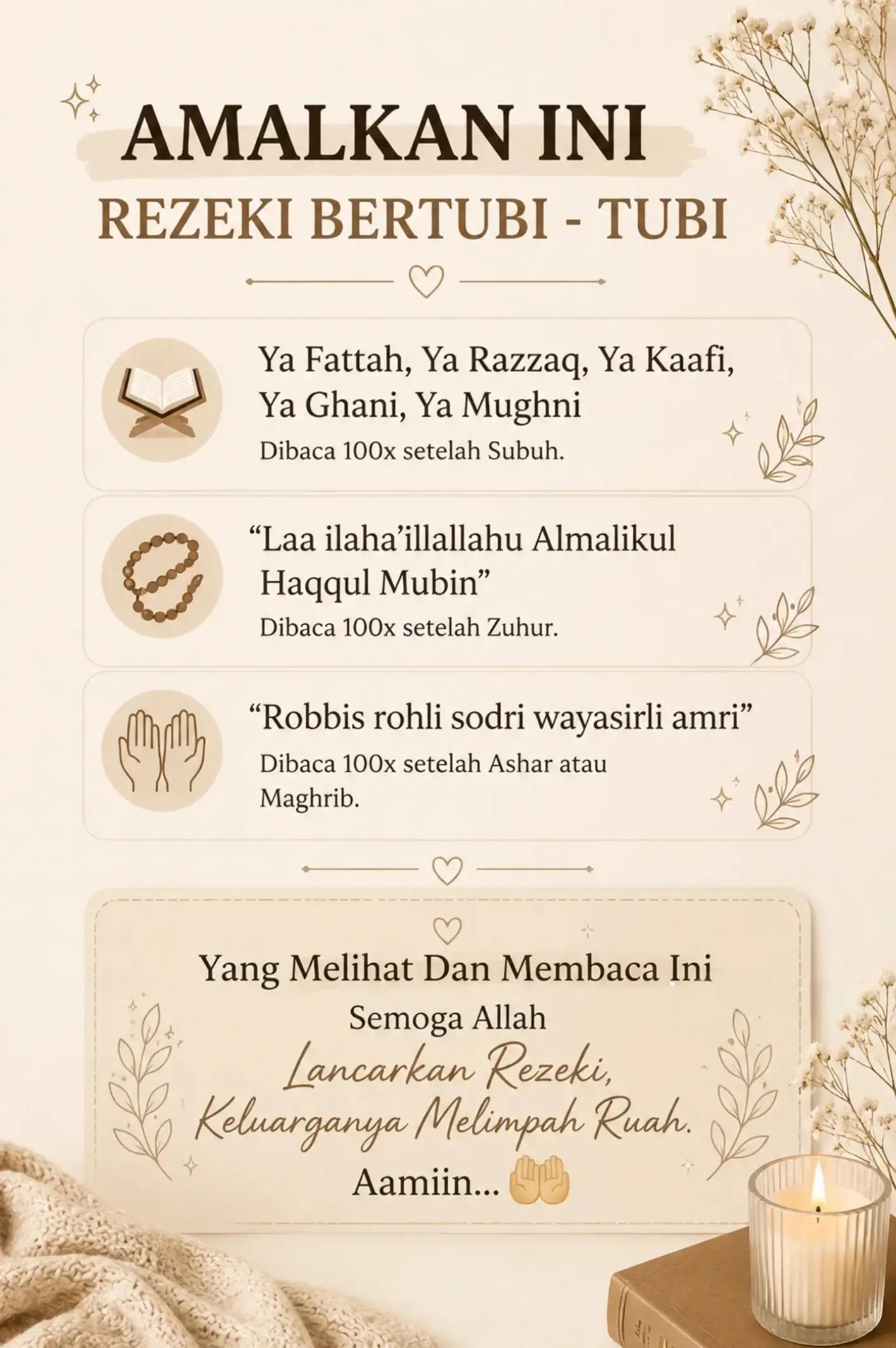 AMALKAN INI
REZEKI BERTUBI - TUBI

Ya Fattah, Ya Razzaq, Ya Kaafi, Ya Ghani, Ya Mughni
Dibaca 100x setelah Subuh.

“Laa ilaha’illallahu Almalikul Haqqul Mubin”
Dibaca 100x setelah Zuhur.

“Robbis rohli sodri wayasirli amri”
Dibaca 100x setelah Ashar atau Maghrib.

Yang Melihat Dan Membaca Ini
Semoga Allah
Lancarkan Rezeki,
Keluarganya Melimpah Ruah.
Aamiin... 🤲